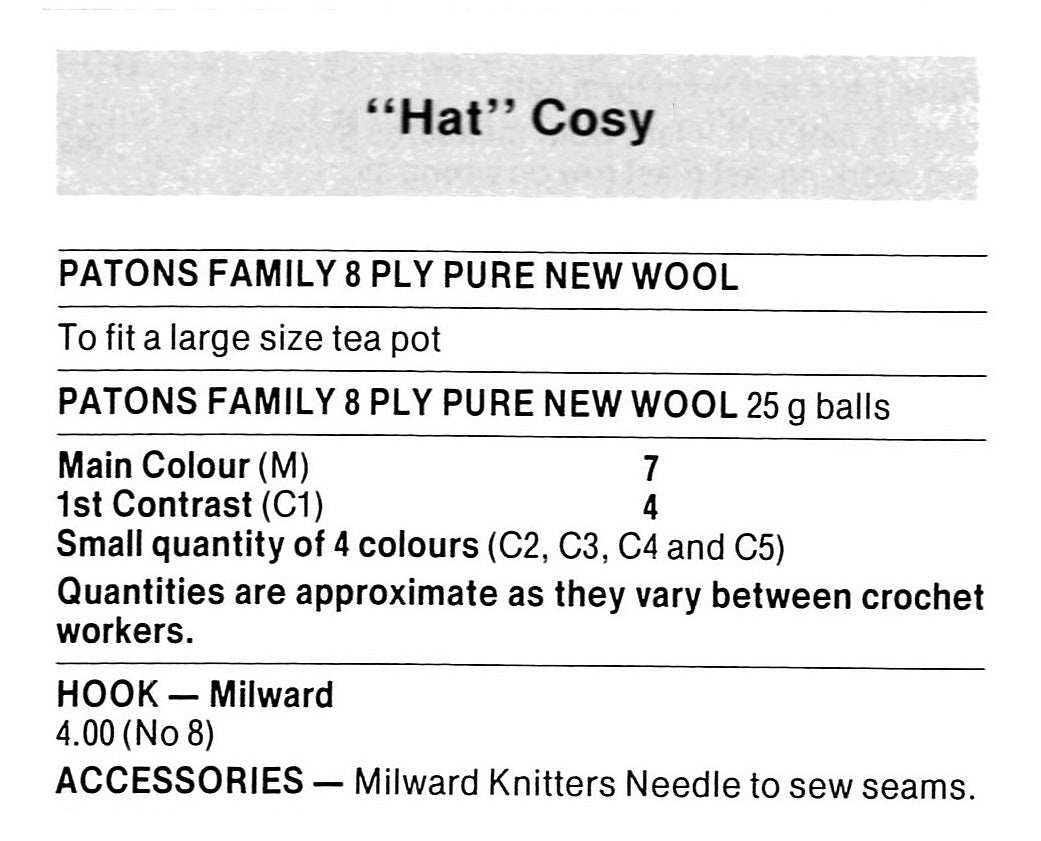 "Hat" Cosy

PATONS FAMILY 8 PLY PURE NEW WOOL

To fit a large size tea pot

PATONS FAMILY 8 PLY PURE NEW WOOL 25 g balls

Main Colour (M) 7
1st Contrast (C1) 4
Small quantity of 4 colours (C2, C3, C4 and C5)

Quantities are approximate as they vary between crochet workers.

HOOK — Milward
4.00 (No 8)

ACCESSORIES — Milward Knitters Needle to sew seams.